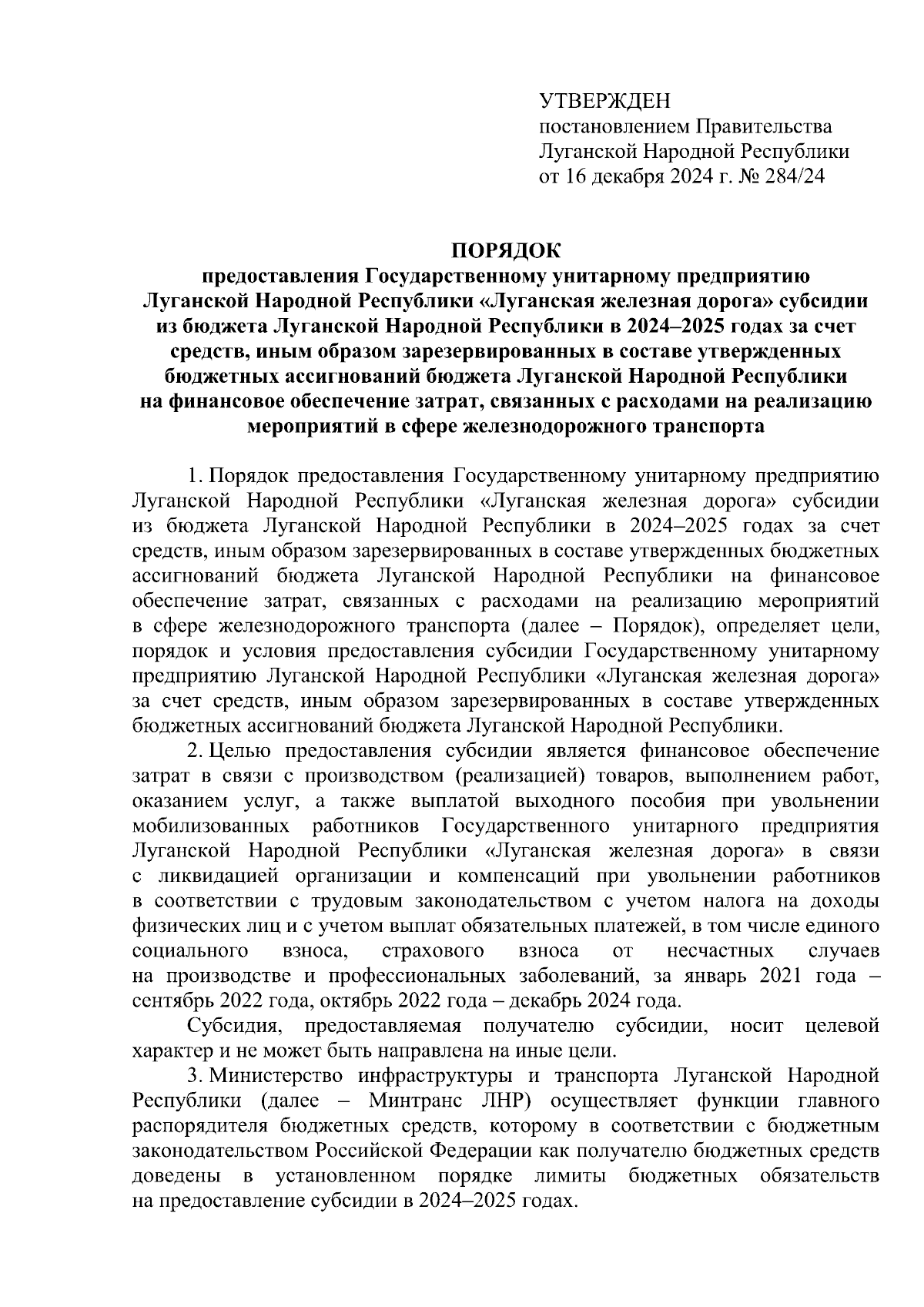 УТВЕРЖДЕН
постановлением Правительства
Луганской Народной Республики
от 16 декабря 2024 г. № 284/24

ПОРЯДОК
предоставления Государственному унитарному предприятию Луганской Народной Республики «Луганская железная дорога» субсидии из бюджета Луганской Народной Республики в 2024–2025 годах за счет средств, иным образом зарезервированных в составе утвержденных бюджетных ассигнований бюджета Луганской Народной Республики на финансовое обеспечение затрат, связанных с расходами на реализацию мероприятий в сфере железнодорожного транспорта

1. Порядок предоставления Государственному унитарному предприятию Луганской Народной Республики «Луганская железная дорога» субсидии из бюджета Луганской Народной Республики в 2024–2025 годах за счет средств, иным образом зарезервированных в составе утвержденных бюджетных ассигнований бюджета Луганской Народной Республики на финансовое обеспечение затрат, связанных с расходами на реализацию мероприятий в сфере железнодорожного транспорта (далее – Порядок), определяет цели, порядок и условия предоставления субсидии Государственному унитарному предприятию Луганской Народной Республики «Луганская железная дорога» за счет средств, иным образом зарезервированных в составе утвержденных бюджетных ассигнований бюджета Луганской Народной Республики.

2. Целью предоставления субсидии является финансовое обеспечение затрат в связи с производством (реализацией) товаров, выполнением работ, оказанием услуг, а также выплатой выходного пособия при увольнении мобилизованных работников Государственного унитарного предприятия Луганской Народной Республики «Луганская железная дорога» в связи с ликвидацией организации и компенсаций при увольнении работников в соответствии с трудовым законодательством с учетом налога на доходы физических лиц и с учетом выплат обязательных платежей, в том числе единого социального взноса, страхового взноса от несчастных случаев на производстве и профессиональных заболеваний, за январь 2021 года – сентябрь 2022 года, октябрь 2022 года – декабрь 2024 года.

Субсидия, предоставляемая получателю субсидии, носит целевой характер и не может быть направлена на иные цели.

3. Министерство инфраструктуры и транспорта Луганской Народной Республики (далее – Минтранс ЛНР) осуществляет функции главного распорядителя бюджетных средств, которому в соответствии с бюджетным законодательством Российской Федерации как получателю бюджетных средств доведены в установленном порядке лимиты бюджетных обязательств на предоставление субсидии в 2024–2025 годах.